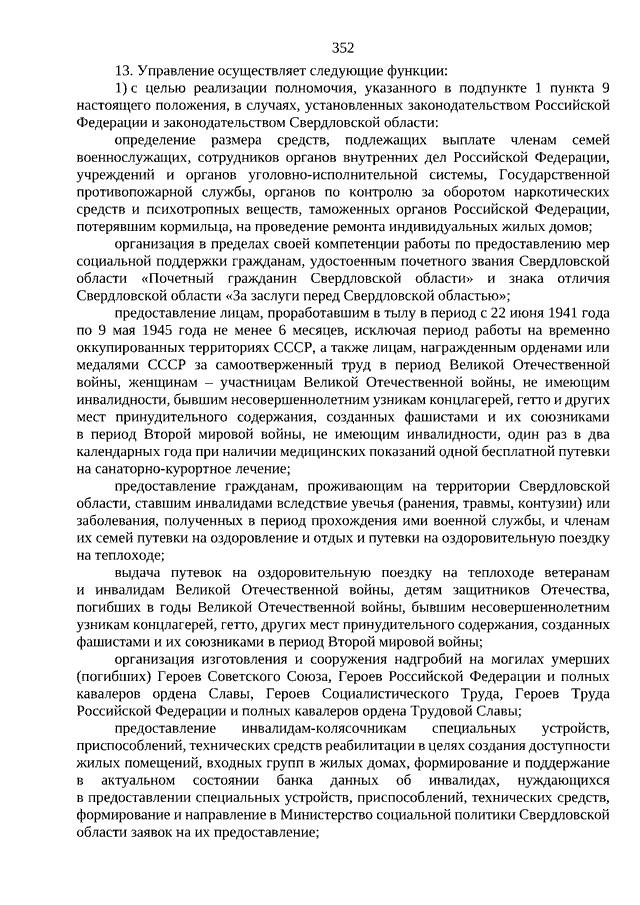 352

13. Управление осуществляет следующие функции:

1) с целью реализации полномочия, указанного в подпункте 1 пункта 9 настоящего положения, в случаях, установленных законодательством Российской Федерации и законодательством Свердловской области:

определение размера средств, подлежащих выплате членам семей военнослужащих, сотрудников органов внутренних дел Российской Федерации, учреждений и органов уголовно-исполнительной системы, Государственной противопожарной службы, органов по контролю за оборотом наркотических средств и психотропных веществ, таможенных органов Российской Федерации, потерявшим кормильца, на проведение ремонта индивидуальных жилых домов;

организация в пределах своей компетенции работы по предоставлению мер социальной поддержки гражданам, удостоенным почетного звания Свердловской области «Почетный гражданин Свердловской области» и знака отличия Свердловской области «За заслуги перед Свердловской областью»;

предоставление лицам, проработавшим в тылу в период с 22 июня 1941 года по 9 мая 1945 года не менее 6 месяцев, исключая период работы на временно оккупированных территориях СССР, а также лицам, награжденным орденами или медалями СССР за самоотверженный труд в период Великой Отечественной войны, женщинам – участницам Великой Отечественной войны, не имеющим инвалидности, бывшим несовершеннолетним узникам концлагерей, гетто и других мест принудительного содержания, созданных фашистами и их союзниками в период Второй мировой войны, не имеющим инвалидности, один раз в два календарных года при наличии медицинских показаний одной бесплатной путевки на санаторно-курортное лечение;

предоставление гражданам, проживающим на территории Свердловской области, ставшим инвалидами вследствие увечья (ранения, травмы, контузии) или заболевания, полученных в период прохождения ими военной службы, и членам их семей путевки на оздоровление и отдых и путевки на оздоровительную поездку на теплоходе;

выдача путевок на оздоровительную поездку на теплоходе ветеранам и инвалидам Великой Отечественной войны, детям защитников Отечества, погибших в годы Великой Отечественной войны, бывшим несовершеннолетним узникам концлагерей, гетто, других мест принудительного содержания, созданных фашистами и их союзниками в период Второй мировой войны;

организация изготовления и сооружения надгробий на могилах умерших (погибших) Героев Советского Союза, Героев Российской Федерации и полных кавалеров ордена Славы, Героев Социалистического Труда, Героев Труда Российской Федерации и полных кавалеров ордена Трудовой Славы;

предоставление инвалидам-колясочникам специальных устройств, приспособлений, технических средств реабилитации в целях создания доступности жилых помещений, входных групп в жилых домах, формирование и поддержание в актуальном состоянии банка данных об инвалидах, нуждающихся в предоставлении специальных устройств, приспособлений, технических средств, формирование и направление в Министерство социальной политики Свердловской области заявок на их предоставление;